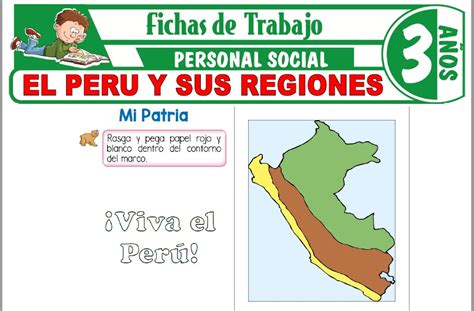 Fichas de Trabajo

PERSONAL SOCIAL

3 AÑOS

EL PERU Y SUS REGIONES

Mi Patria

Rasga y pega papel rojo y blanco dentro del contorno del marco.

¡Viva el Perú!